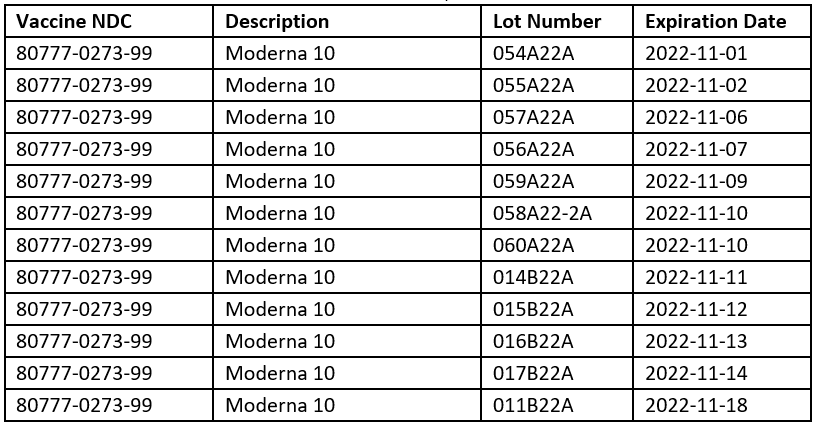 | Vaccine NDC | Description | Lot Number | Expiration Date |
|---|---|---|---|
| 80777-0273-99 | Moderna 10 | 054A22A | 2022-11-01 |
| 80777-0273-99 | Moderna 10 | 055A22A | 2022-11-02 |
| 80777-0273-99 | Moderna 10 | 057A22A | 2022-11-06 |
| 80777-0273-99 | Moderna 10 | 056A22A | 2022-11-07 |
| 80777-0273-99 | Moderna 10 | 059A22A | 2022-11-09 |
| 80777-0273-99 | Moderna 10 | 058A22-2A | 2022-11-10 |
| 80777-0273-99 | Moderna 10 | 060A22A | 2022-11-10 |
| 80777-0273-99 | Moderna 10 | 014B22A | 2022-11-11 |
| 80777-0273-99 | Moderna 10 | 015B22A | 2022-11-12 |
| 80777-0273-99 | Moderna 10 | 016B22A | 2022-11-13 |
| 80777-0273-99 | Moderna 10 | 017B22A | 2022-11-14 |
| 80777-0273-99 | Moderna 10 | 011B22A | 2022-11-18 |